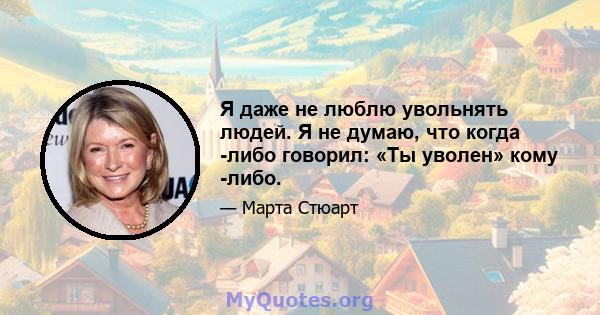 Я даже не люблю увольнять людей. Я не думаю, что когда -либо говорил: «Ты уволен» кому -либо.

— Марта Стюарт

MyQuotes.org